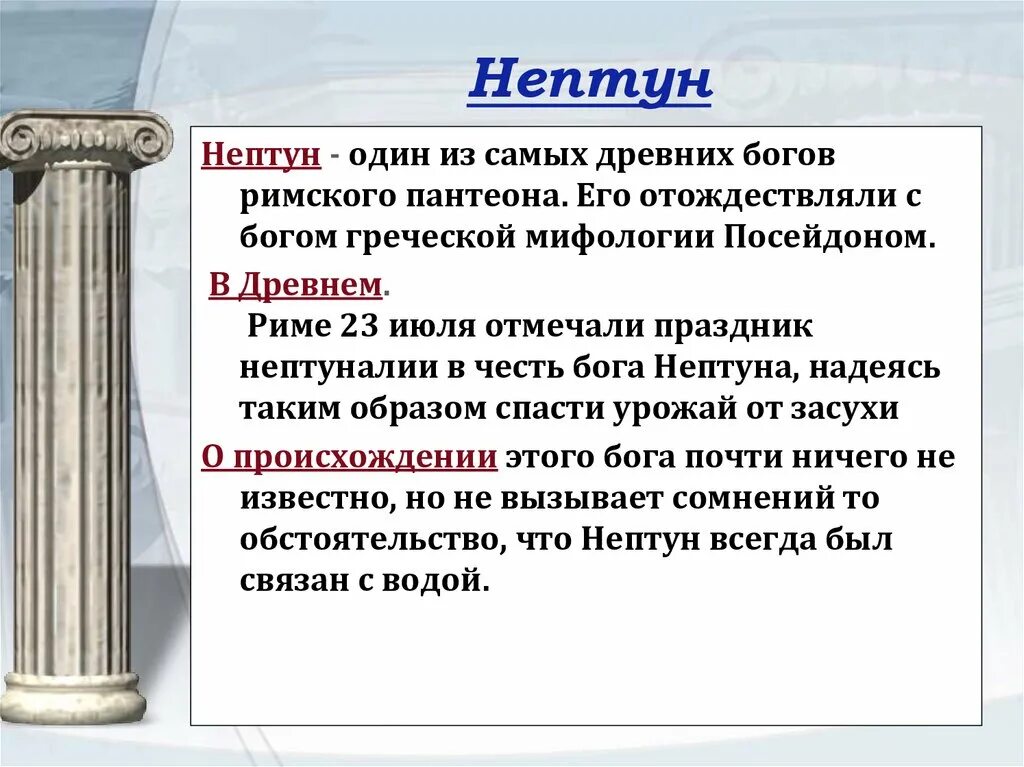 Нептун

Нептун - один из самых древних богов римского пантеона. Его отождествляли с богом греческой мифологии Посейдоном.

В Древнем.

Риме 23 июля отмечали праздник нептуналии в честь бога Нептуна, надеясь таким образом спасти урожай от засухи

О происхождении этого бога почти ничего не известно, но не вызывает сомнений то обстоятельство, что Нептун всегда был связан с водой.